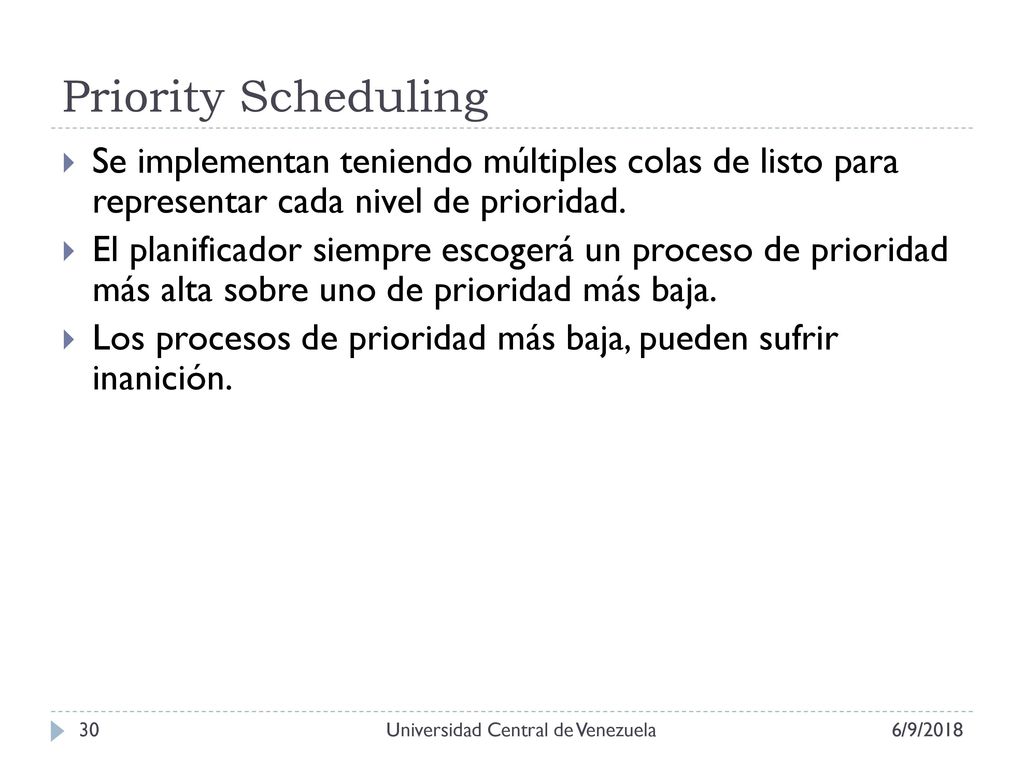 Priority Scheduling

Se implementan teniendo múltiples colas de listo para representar cada nivel de prioridad.

El planificador siempre escogerá un proceso de prioridad más alta sobre uno de prioridad más baja.

Los procesos de prioridad más baja, pueden sufrir inanición.

30 Universidad Central de Venezuela 6/9/2018